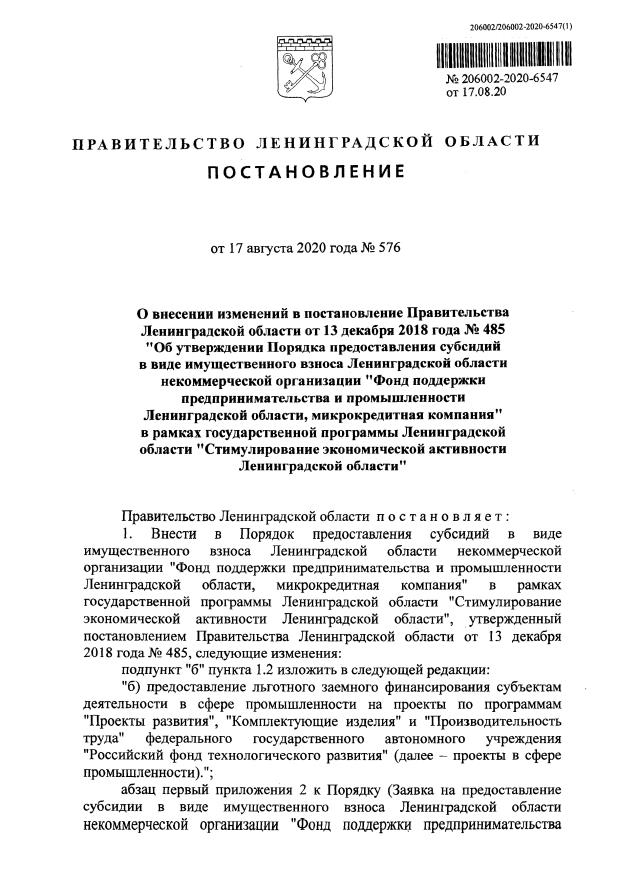 206002/206002-2020-6547(1)

№ 206002-2020-6547
от 17.08.20

ПРАВИТЕЛЬСТВО ЛЕНИНГРАДСКОЙ ОБЛАСТИ

ПОСТАНОВЛЕНИЕ

от 17 августа 2020 года № 576

О внесении изменений в постановление Правительства Ленинградской области от 13 декабря 2018 года № 485 "Об утверждении Порядка предоставления субсидий в виде имущественного взноса Ленинградской области некоммерческой организации "Фонд поддержки предпринимательства и промышленности Ленинградской области, микрокредитная компания" в рамках государственной программы Ленинградской области "Стимулирование экономической активности Ленинградской области"

Правительство Ленинградской области постановляет:

1. Внести в Порядок предоставления субсидий в виде имущественного взноса Ленинградской области некоммерческой организации "Фонд поддержки предпринимательства и промышленности Ленинградской области, микрокредитная компания" в рамках государственной программы Ленинградской области "Стимулирование экономической активности Ленинградской области", утвержденный постановлением Правительства Ленинградской области от 13 декабря 2018 года № 485, следующие изменения:

подпункт "б" пункта 1.2 изложить в следующей редакции:

"б) предоставление льготного заемного финансирования субъектам деятельности в сфере промышленности на проекты по программам "Проекты развития", "Комплектующие изделия" и "Производительность труда" федерального государственного автономного учреждения "Российский фонд технологического развития" (далее – проекты в сфере промышленности).";

абзац первый приложения 2 к Порядку (Заявка на предоставление субсидии в виде имущественного взноса Ленинградской области некоммерческой организации "Фонд поддержки предпринимательства